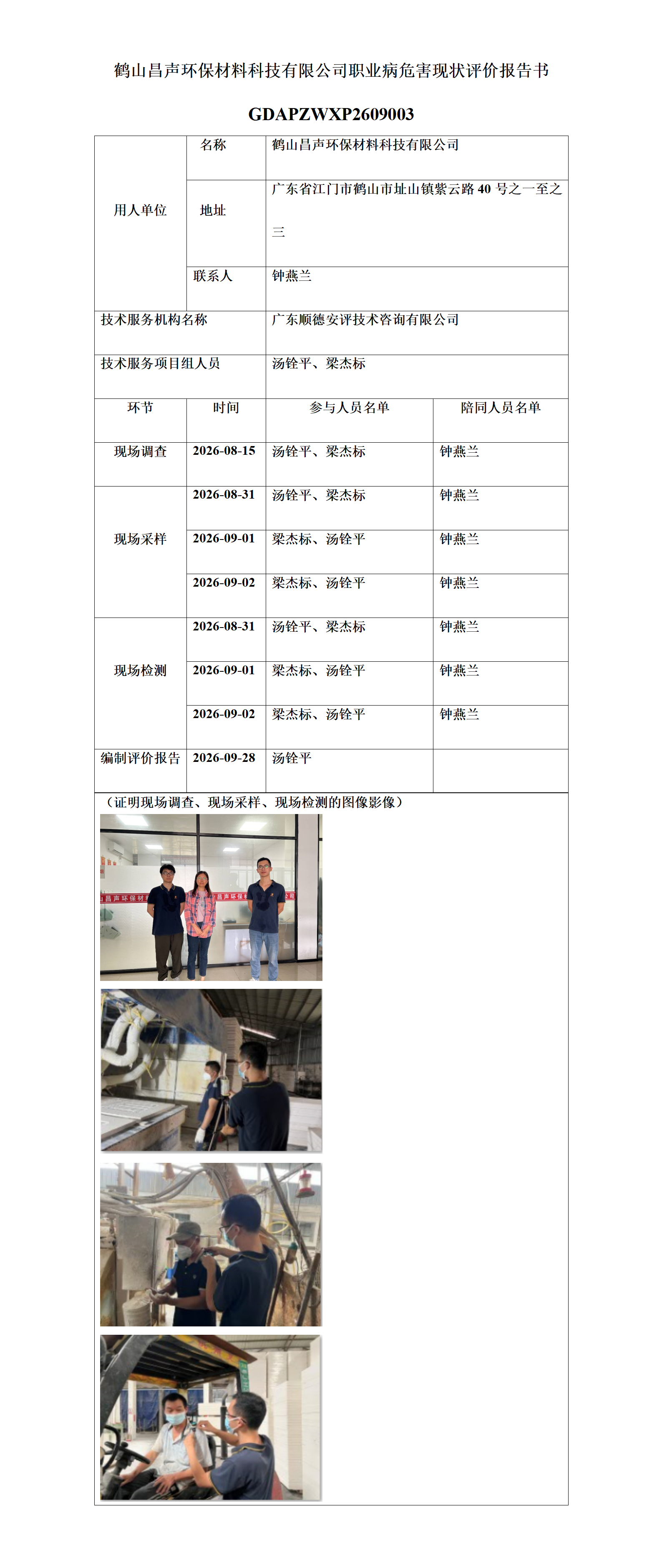 鹤山昌声环保材料科技有限公司职业病危害现状评价报告书

GDAPZWXP2609003

| 用人单位 | 名称 | 鹤山昌声环保材料科技有限公司 | |
|---|---|---|---|
| | 地址 | 广东省江门市鹤山市址山镇紫云路40号之一至之三 | |
| | 联系人 | 钟燕兰 | |
| 技术服务机构名称 | | 广东顺德安评技术咨询有限公司 | |
| 技术服务项目组人员 | | 汤铨平、梁杰标 | |
| 环节 | 时间 | 参与人员名单 | 陪同人员名单 |
| 现场调查 | 2026-08-15 | 汤铨平、梁杰标 | 钟燕兰 |
| 现场采样 | 2026-08-31 | 汤铨平、梁杰标 | 钟燕兰 |
| | 2026-09-01 | 梁杰标、汤铨平 | 钟燕兰 |
| | 2026-09-02 | 梁杰标、汤铨平 | 钟燕兰 |
| 现场检测 | 2026-08-31 | 汤铨平、梁杰标 | 钟燕兰 |
| | 2026-09-01 | 梁杰标、汤铨平 | 钟燕兰 |
| | 2026-09-02 | 梁杰标、汤铨平 | 钟燕兰 |
| 编制评价报告 | 2026-09-28 | 汤铨平 | |

（证明现场调查、现场采样、现场检测的图像影像）